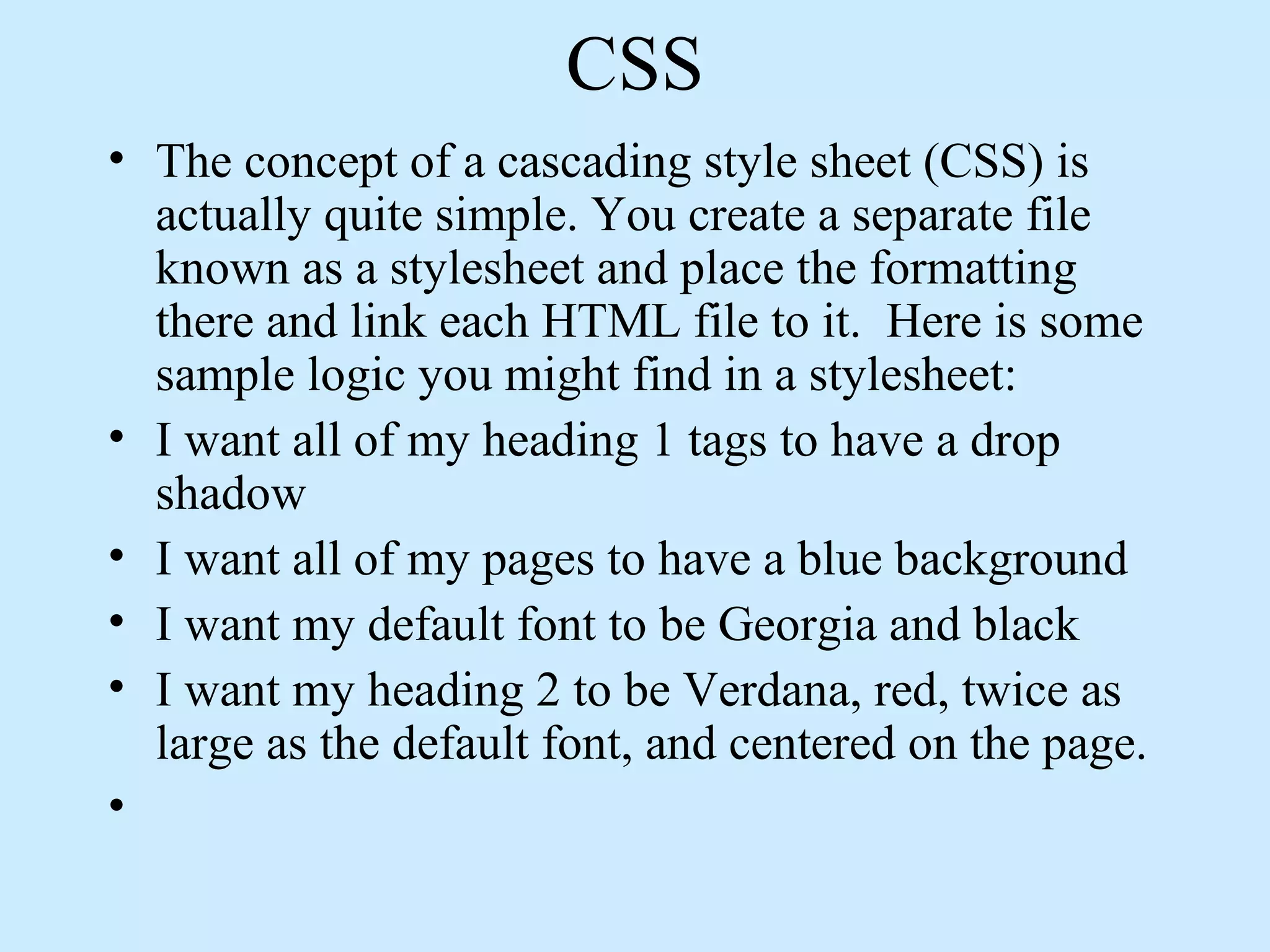 CSS

• The concept of a cascading style sheet (CSS) is actually quite simple. You create a separate file known as a stylesheet and place the formatting there and link each HTML file to it.  Here is some sample logic you might find in a stylesheet:
• I want all of my heading 1 tags to have a drop shadow
• I want all of my pages to have a blue background
• I want my default font to be Georgia and black
• I want my heading 2 to be Verdana, red, twice as large as the default font, and centered on the page.
•